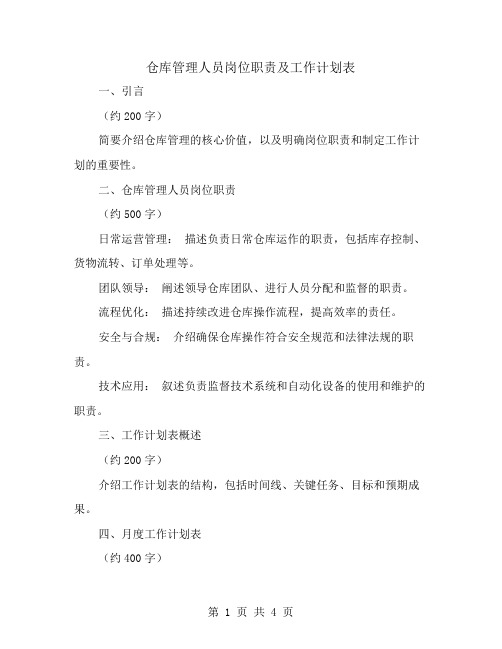 仓库管理人员岗位职责及工作计划表

一、引言

（约 200 字）

简要介绍仓库管理的核心价值，以及明确岗位职责和制定工作计划的重要性。

二、仓库管理人员岗位职责

（约 500 字）

日常运营管理： 描述负责日常仓库运作的职责，包括库存控制、货物流转、订单处理等。

团队领导： 阐述领导仓库团队、进行人员分配和监督的职责。

流程优化： 描述持续改进仓库操作流程，提高效率的责任。

安全与合规： 介绍确保仓库操作符合安全规范和法律法规的职责。

技术应用： 叙述负责监督技术系统和自动化设备的使用和维护的职责。

三、工作计划表概述

（约 200 字）

介绍工作计划表的结构，包括时间线、关键任务、目标和预期成果。

四、月度工作计划表

（约 400 字）

第 1 页 共 4 页